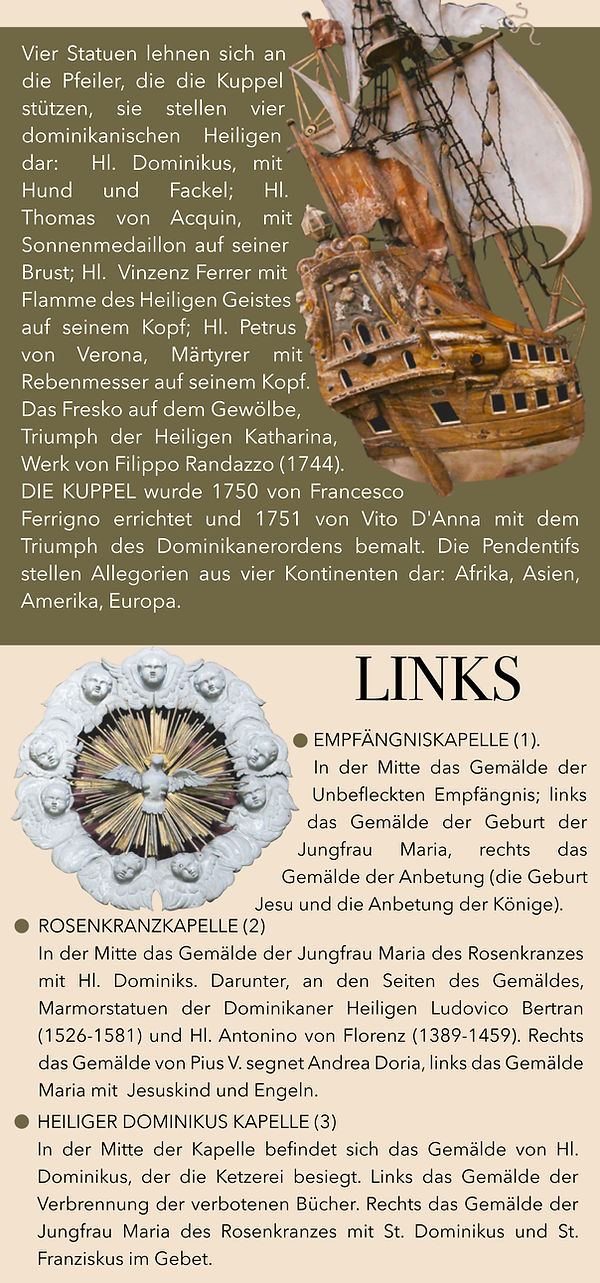 Vier Statuen lehnen sich an die Pfeiler, die die Kuppel stützen, sie stellen vier dominikanischen Heiligen dar: Hl. Dominikus, mit Hund und Fackel; Hl. Thomas von Acquin, mit Sonnenmedaillon auf seiner Brust; Hl. Vinzenz Ferrer mit Flamme des Heiligen Geistes auf seinem Kopf; Hl. Petrus von Verona, Märtyrer mit Rebenmesser auf seinem Kopf. Das Fresko auf dem Gewölbe, Triumph der Heiligen Katharina, Werk von Filippo Randazzo (1744). DIE KUPPEL wurde 1750 von Francesco Ferrigno errichtet und 1751 von Vito D'Anna mit dem Triumph des Dominikanerordens bemalt. Die Pendentifs stellen Allegorien aus vier Kontinenten dar: Afrika, Asien, Amerika, Europa.

LINKS

EMPFÄNGNISKAPELLE (1).
In der Mitte das Gemälde der Unbefleckten Empfängnis; links das Gemälde der Geburt der Jungfrau Maria, rechts das Gemälde der Anbetung (die Geburt Jesu und die Anbetung der Könige).

ROSENKRANZKAPELLE (2)
In der Mitte das Gemälde der Jungfrau Maria des Rosenkranzes mit Hl. Dominiks. Darunter, an den Seiten des Gemäldes, Marmorstatuen der Dominikaner Heiligen Ludovico Bertran (1526-1581) und Hl. Antonino von Florenz (1389-1459). Rechts das Gemälde von Pius V. segnet Andrea Doria, links das Gemälde Maria mit Jesuskind und Engeln.

HEILIGER DOMINIKUS KAPELLE (3)
In der Mitte der Kapelle befindet sich das Gemälde von Hl. Dominikus, der die Ketzerei besiegt. Links das Gemälde der Verbrennung der verbotenen Bücher. Rechts das Gemälde der Jungfrau Maria des Rosenkranzes mit St. Dominikus und St. Franziskus im Gebet.